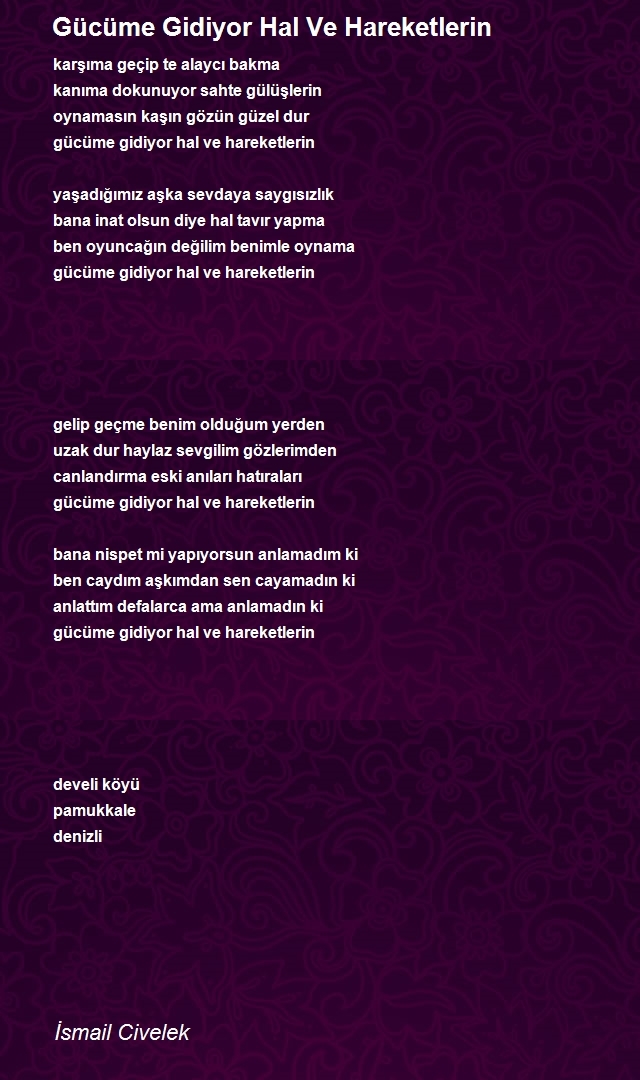 Gücüme Gidiyor Hal Ve Hareketlerin

karşıma geçip te alaycı bakma
kanıma dokunuyor sahte gülüşlerin
oynamasın kaşın gözün güzel dur
gücüme gidiyor hal ve hareketlerin

yaşadığımız aşka sevdaya saygısızlık
bana inat olsun diye hal tavır yapma
ben oyuncağın değilim benimle oynama
gücüme gidiyor hal ve hareketlerin

gelip geçme benim olduğum yerden
uzak dur haylaz sevgilim gözlerimden
canlandırma eski anıları hatıraları
gücüme gidiyor hal ve hareketlerin

bana nispet mi yapıyorsun anlamadım ki
ben caydım aşkımdan sen cayamadın ki
anlattım defalarca ama anlamadın ki
gücüme gidiyor hal ve hareketlerin

develi köyü
pamukkale
denizli

İsmail Civelek